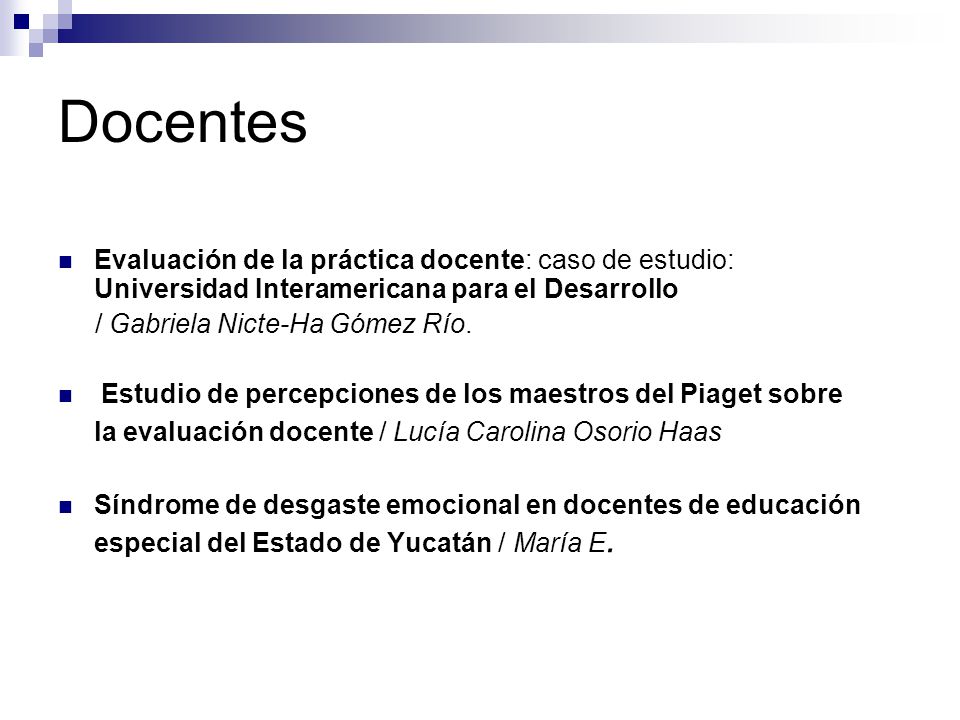 Docentes

Evaluación de la práctica docente: caso de estudio: Universidad Interamericana para el Desarrollo / Gabriela Nicte-Ha Gómez Río.

Estudio de percepciones de los maestros del Piaget sobre la evaluación docente / Lucía Carolina Osorio Haas

Síndrome de desgaste emocional en docentes de educación especial del Estado de Yucatán / María E.